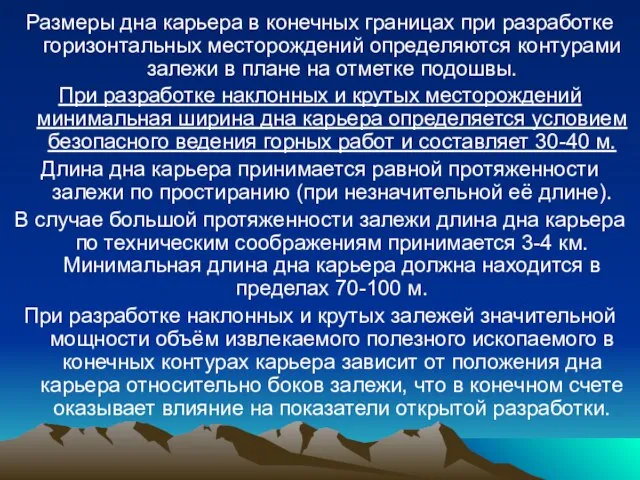 Размеры дна карьера в конечных границах при разработке горизонтальных месторождений определяются контурами залежи в плане на отметке подошвы.

При разработке наклонных и крутых месторождений минимальная ширина дна карьера определяется условием безопасного ведения горных работ и составляет 30-40 м.

Длина дна карьера принимается равной протяженности залежи по простиранию (при незначительной её длине).

В случае большой протяженности залежи длина дна карьера по техническим соображениям принимается 3-4 км. Минимальная длина дна карьера должна находится в пределах 70-100 м.

При разработке наклонных и крутых залежей значительной мощности объём извлекаемого полезного ископаемого в конечных контурах карьера зависит от положения дна карьера относительно боков залежи, что в конечном счете оказывает влияние на показатели открытой разработки.